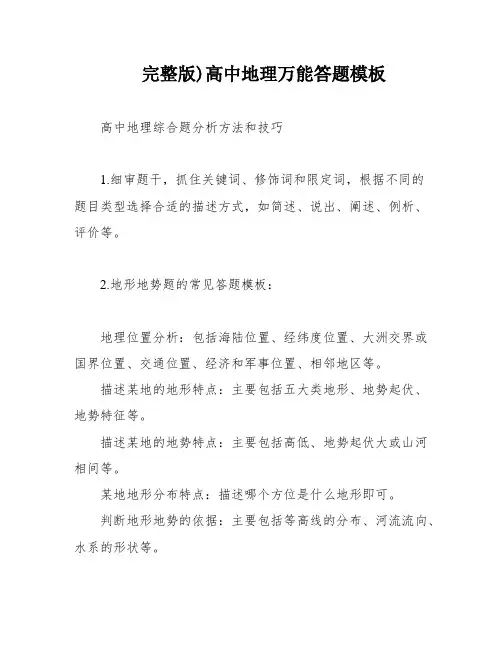 完整版)高中地理万能答题模板

高中地理综合题分析方法和技巧

1.细审题干，抓住关键词、修饰词和限定词，根据不同的题目类型选择合适的描述方式，如简述、说出、阐述、例析、评价等。

2.地形地势题的常见答题模板：

地理位置分析：包括海陆位置、经纬度位置、大洲交界或国界位置、交通位置、经济和军事位置、相邻地区等。
描述某地的地形特点：主要包括五大类地形、地势起伏、地势特征等。
描述某地的地势特点：主要包括高低、地势起伏大或山河相间等。
某地地形分布特点：描述哪个方位是什么地形即可。
判断地形地势的依据：主要包括等高线的分布、河流流向、水系的形状等。